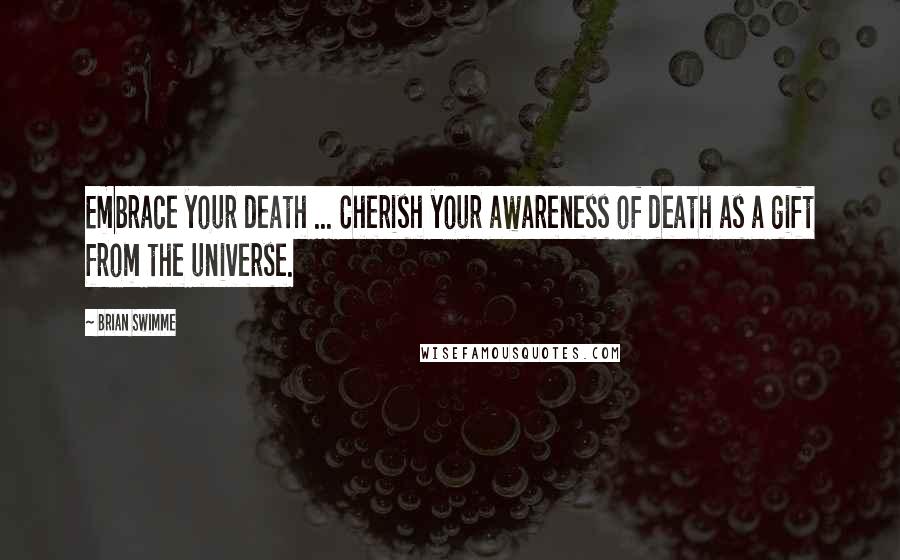 EMBRACE YOUR DEATH ... CHERISH YOUR AWARENESS OF DEATH AS A GIFT FROM THE UNIVERSE.

~ BRIAN SWIMME

WISEFAMOUSQUOTES.COM